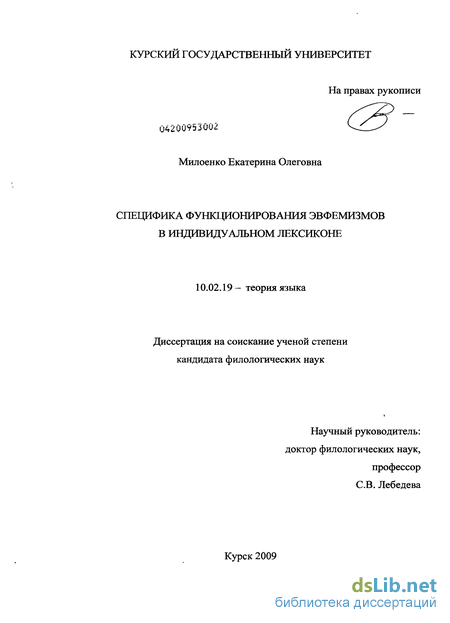 КУРСКИЙ ГОСУДАРСТВЕННЫЙ УНИВЕРСИТЕТ

На правах рукописи

04200953002

Милоенко Екатерина Олеговна

СПЕЦИФИКА ФУНКЦИОНИРОВАНИЯ ЭВФЕМИЗМОВ В ИНДИВИДУАЛЬНОМ ЛЕКСИКОНЕ

10.02.19 – теория языка

Диссертация на соискание ученой степени кандидата филологических наук

Научный руководитель: доктор филологических наук, профессор С.В. Лебедева

Курск 2009

dsLib.net
библиотека диссертаций